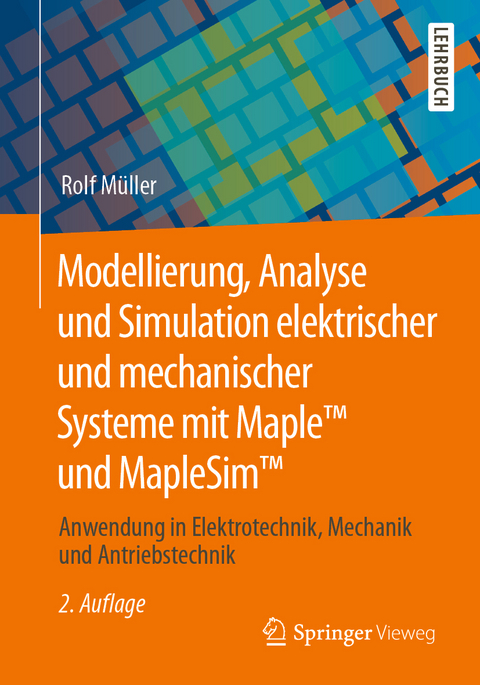 LEHRBUCH

Rolf Müller

Modellierung, Analyse und Simulation elektrischer und mechanischer Systeme mit Maple™ und MapleSim™

Anwendung in Elektrotechnik, Mechanik und Antriebstechnik

2. Auflage

Springer Vieweg